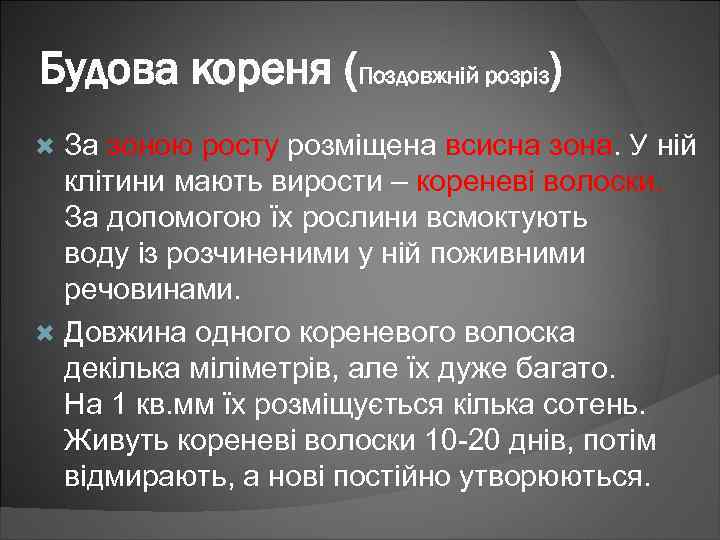 Будова кореня (Поздовжній розріз)

За зоною росту розміщена всисна зона. У ній клітини мають вирости – кореневі волоски. За допомогою їх рослини всмоктують воду із розчиненими у ній поживними речовинами.

Довжина одного кореневого волоска декілька міліметрів, але їх дуже багато. На 1 кв.мм їх розміщується кілька сотень. Живуть кореневі волоски 10-20 днів, потім відмирають, а нові постійно утворюються.